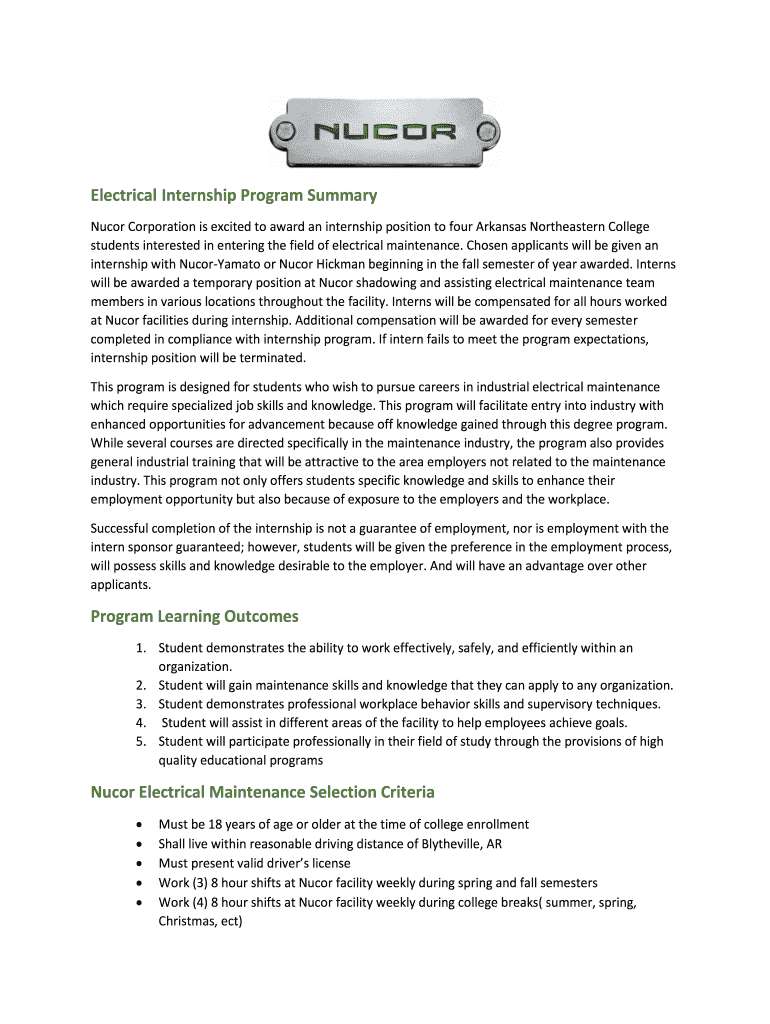 NUCOR

Electrical Internship Program Summary

Nucor Corporation is excited to award an internship position to four Arkansas Northeastern College students interested in entering the field of electrical maintenance. Chosen applicants will be given an internship with Nucor-Yamato or Nucor Hickman beginning in the fall semester of year awarded. Interns will be awarded a temporary position at Nucor shadowing and assisting electrical maintenance team members in various locations throughout the facility. Interns will be compensated for all hours worked at Nucor facilities during internship. Additional compensation will be awarded for every semester completed in compliance with internship program. If intern fails to meet the program expectations, internship position will be terminated.

This program is designed for students who wish to pursue careers in industrial electrical maintenance which require specialized job skills and knowledge. This program will facilitate entry into industry with enhanced opportunities for advancement because off knowledge gained through this degree program. While several courses are directed specifically in the maintenance industry, the program also provides general industrial training that will be attractive to the area employers not related to the maintenance industry. This program not only offers students specific knowledge and skills to enhance their employment opportunity but also because of exposure to the employers and the workplace.

Successful completion of the internship is not a guarantee of employment, nor is employment with the intern sponsor guaranteed; however, students will be given the preference in the employment process, will possess skills and knowledge desirable to the employer. And will have an advantage over other applicants.

Program Learning Outcomes

1. Student demonstrates the ability to work effectively, safely, and efficiently within an organization.
2. Student will gain maintenance skills and knowledge that they can apply to any organization.
3. Student demonstrates professional workplace behavior skills and supervisory techniques.
4. Student will assist in different areas of the facility to help employees achieve goals.
5. Student will participate professionally in their field of study through the provisions of high quality educational programs

Nucor Electrical Maintenance Selection Criteria

• Must be 18 years of age or older at the time of college enrollment
• Shall live within reasonable driving distance of Blytheville, AR
• Must present valid driver's license
• Work (3) 8 hour shifts at Nucor facility weekly during spring and fall semesters
• Work (4) 8 hour shifts at Nucor facility weekly during college breaks( summer, spring, Christmas, ect)